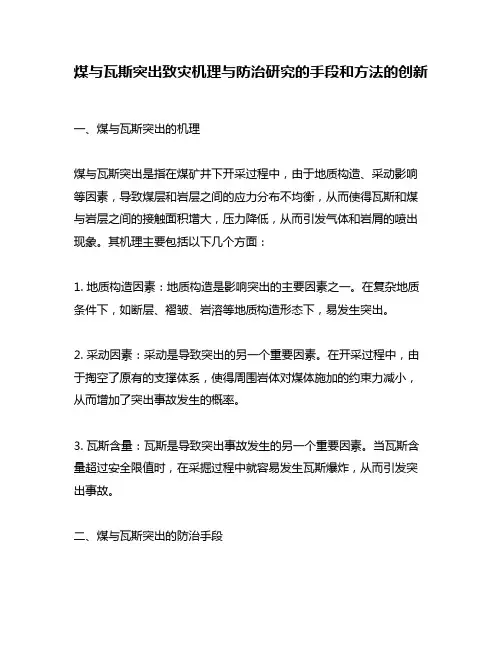 煤与瓦斯突出致灾机理与防治研究的手段和方法的创新

一、煤与瓦斯突出的机理

煤与瓦斯突出是指在煤矿井下开采过程中，由于地质构造、采动影响等因素，导致煤层和岩层之间的应力分布不均衡，从而使得瓦斯和煤与岩层之间的接触面积增大，压力降低，从而引发气体和岩屑的喷出现象。其机理主要包括以下几个方面：

1. 地质构造因素：地质构造是影响突出的主要因素之一。在复杂地质条件下，如断层、褶皱、岩溶等地质构造形态下，易发生突出。

2. 采动因素：采动是导致突出的另一个重要因素。在开采过程中，由于掏空了原有的支撑体系，使得周围岩体对煤体施加的约束力减小，从而增加了突出事故发生的概率。

3. 瓦斯含量：瓦斯是导致突出事故发生的另一个重要因素。当瓦斯含量超过安全限值时，在采掘过程中就容易发生瓦斯爆炸，从而引发突出事故。

二、煤与瓦斯突出的防治手段